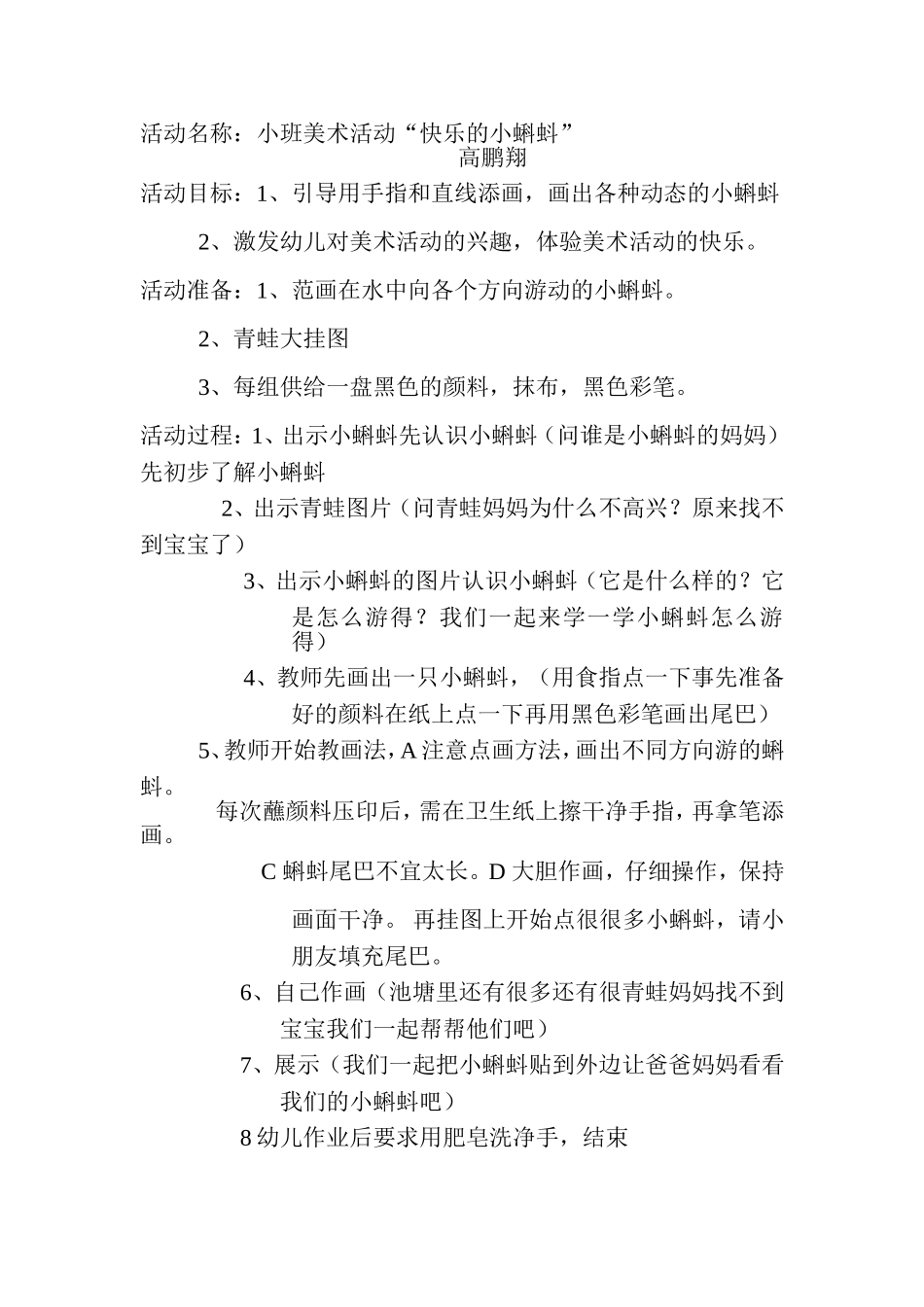 活动名称：小班美术活动“快乐的小蝌蚪”
高鹏翔

活动目标：1、引导用手指和直线添画，画出各种动态的小蝌蚪

2、激发幼儿对美术活动的兴趣，体验美术活动的快乐。

活动准备：1、范画在水中向各个方向游动的小蝌蚪。

2、青蛙大挂图

3、每组供给一盘黑色的颜料，抹布，黑色彩笔。

活动过程：1、出示小蝌蚪先认识小蝌蚪（问谁是小蝌蚪的妈妈）先初步了解小蝌蚪

2、出示青蛙图片（问青蛙妈妈为什么不高兴？原来找不到宝宝了）

3、出示小蝌蚪的图片认识小蝌蚪（它是什么样的？它是怎么游得？我们一起来学一学小蝌蚪怎么游得）

4、教师先画出一只小蝌蚪，（用食指点一下事先准备好的颜料在纸上点一下再用黑色彩笔画出尾巴）

5、教师开始教画法，A 注意点画方法，画出不同方向游的蝌蚪。

每次蘸颜料压印后，需在卫生纸上擦干净手指，再拿笔添画。

C 蝌蚪尾巴不宜太长。D 大胆作画，仔细操作，保持画面干净。 再挂图上开始点很很多小蝌蚪，请小朋友填充尾巴。

6、自己作画（池塘里还有很多还有很青蛙妈妈找不到宝宝我们一起帮帮他们吧）

7、展示（我们一起把小蝌蚪贴到外边让爸爸妈妈看看我们的小蝌蚪吧）

8 幼儿作业后要求用肥皂洗净手，结束